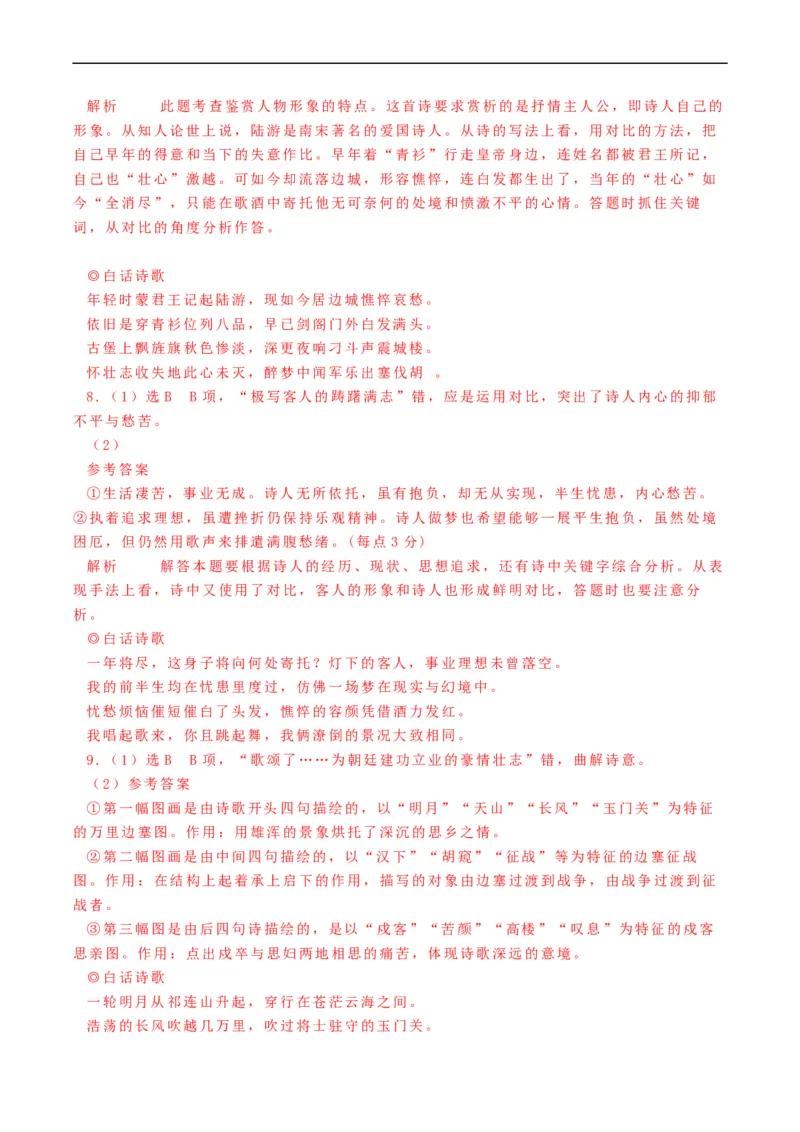 解析　　此题考查鉴赏人物形象的特点。这首诗要求赏析的是抒情主人公，即诗人自己的形象。从知人论世上说，陆游是南宋著名的爱国诗人。从诗的写法上看，用对比的方法，把自己早年的得意和当下的失意作比。早年着“青衫”行走皇帝身边，连姓名都被君王所记，自己也“壮心”激越。可如今却流落边城，形容憔悴，连白发都生出了，当年的“壮心”如今“全消尽”，只能在歌酒中寄托他无可奈何的处境和愤激不平的心情。答题时抓住关键词，从对比的角度分析作答。

◎白话诗歌
年轻时蒙君王记起陆游，现如今居边城憔悴哀愁。
依旧是穿青衫位列八品，早已剑阁门外白发满头。
古堡上飘旌旗秋色惨淡，深更夜响刁斗声震城楼。
怀壮志收失地此心未灭，醉梦中闻军乐出塞伐胡 。
8.（1）选B　B项，“极写客人的踌躇满志”错，应是运用对比，突出了诗人内心的抑郁不平与愁苦。
（2）
参考答案
①生活凄苦，事业无成。诗人无所依托，虽有抱负，却无从实现，半生忧患，内心愁苦。②执着追求理想，虽遭挫折仍保持乐观精神。诗人做梦也希望能够一展平生抱负，虽然处境困厄，但仍然用歌声来排遣满腹愁绪。（每点3分）
解析　　解答本题要根据诗人的经历、现状、思想追求，还有诗中关键字综合分析。从表现手法上看，诗中又使用了对比，客人的形象和诗人也形成鲜明对比，答题时也要注意分析。
◎白话诗歌
一年将尽，这身子将向何处寄托？灯下的客人，事业理想未曾落空。
我的前半生均在忧患里度过，仿佛一场梦在现实与幻境中。
忧愁烦恼催短催白了头发，憔悴的容颜凭借酒力发红。
我唱起歌来，你且跳起舞，我俩潦倒的景况大致相同。
9.（1）选B　B项，“歌颂了……为朝廷建功立业的豪情壮志”错，曲解诗意。
（2）参考答案
①第一幅图画是由诗歌开头四句描绘的，以“明月”“天山”“长风”“玉门关”为特征的万里边塞图。作用：用雄浑的景象烘托了深沉的思乡之情。
②第二幅图画是由中间四句描绘的，以“汉下”“胡窥”“征战”等为特征的边塞征战图。作用：在结构上起着承上启下的作用，描写的对象由边塞过渡到战争，由战争过渡到征战者。
③第三幅图是由后四句诗描绘的，是以“戍客”“苦颜”“高楼”“叹息”为特征的戍客思亲图。作用：点出戍卒与思妇两地相思的痛苦，体现诗歌深远的意境。
◎白话诗歌
一轮明月从祁连山升起，穿行在苍茫云海之间。
浩荡的长风吹越几万里，吹过将士驻守的玉门关。